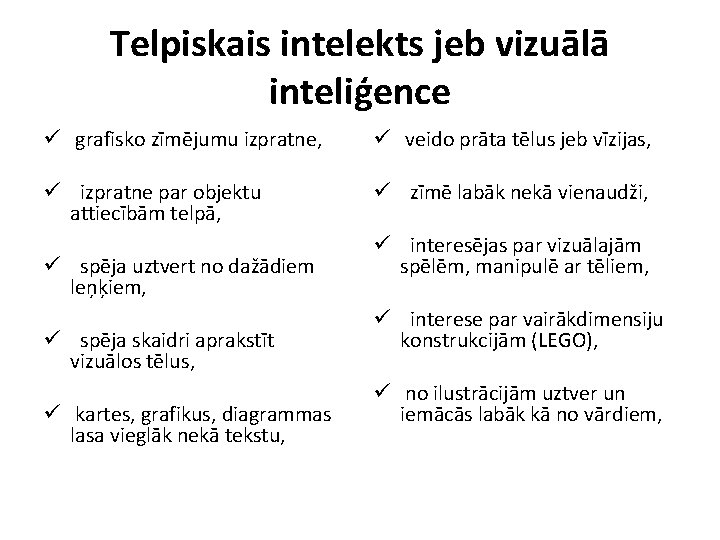 Telpiskais intelekts jeb vizuālā inteliģence

✓ grafisko zīmējumu izpratne,

✓ izpratne par objektu attiecībām telpā,

✓ spēja uztvert no dažādiem leņķiem,

✓ spēja skaidri aprakstīt vizuālos tēlus,

✓ kartes, grafikus, diagrammas lasa vieglāk nekā tekstu,

✓ veido prāta tēlus jeb vīzijas,

✓ zīmē labāk nekā vienaudži,

✓ interesējas par vizuālajām spēlēm, manipulē ar tēliem,

✓ interese par vairākdimensiju konstrukcijām (LEGO),

✓ no ilustrācijām uztver un iemācās labāk kā no vārdiem,